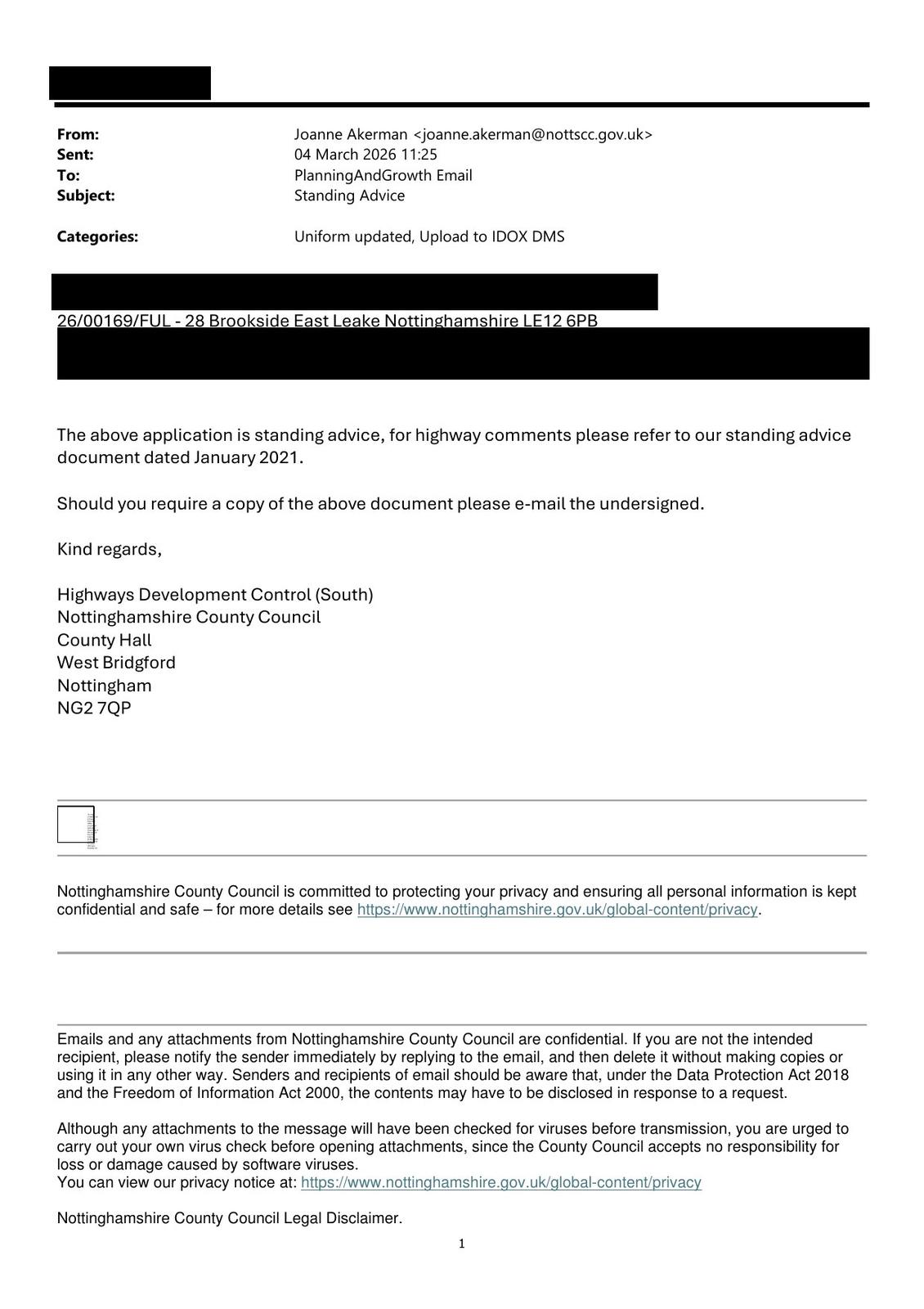 From: Joanne Akerman <joanne.akerman@nottscc.gov.uk>
Sent: 04 March 2026 11:25
To: PlanningAndGrowth Email
Subject: Standing Advice

Categories: Uniform updated, Upload to IDOX DMS

26/00169/FUL - 28 Brookside East Leake Nottinghamshire LE12 6PB

The above application is standing advice, for highway comments please refer to our standing advice document dated January 2021.

Should you require a copy of the above document please e-mail the undersigned.

Kind regards,

Highways Development Control (South)
Nottinghamshire County Council
County Hall
West Bridgford
Nottingham
NG2 7QP

Nottinghamshire County Council is committed to protecting your privacy and ensuring all personal information is kept confidential and safe – for more details see https://www.nottinghamshire.gov.uk/global-content/privacy.

Emails and any attachments from Nottinghamshire County Council are confidential. If you are not the intended recipient, please notify the sender immediately by replying to the email, and then delete it without making copies or using it in any other way. Senders and recipients of email should be aware that, under the Data Protection Act 2018 and the Freedom of Information Act 2000, the contents may have to be disclosed in response to a request.

Although any attachments to the message will have been checked for viruses before transmission, you are urged to carry out your own virus check before opening attachments, since the County Council accepts no responsibility for loss or damage caused by software viruses.
You can view our privacy notice at: https://www.nottinghamshire.gov.uk/global-content/privacy

Nottinghamshire County Council Legal Disclaimer.

1